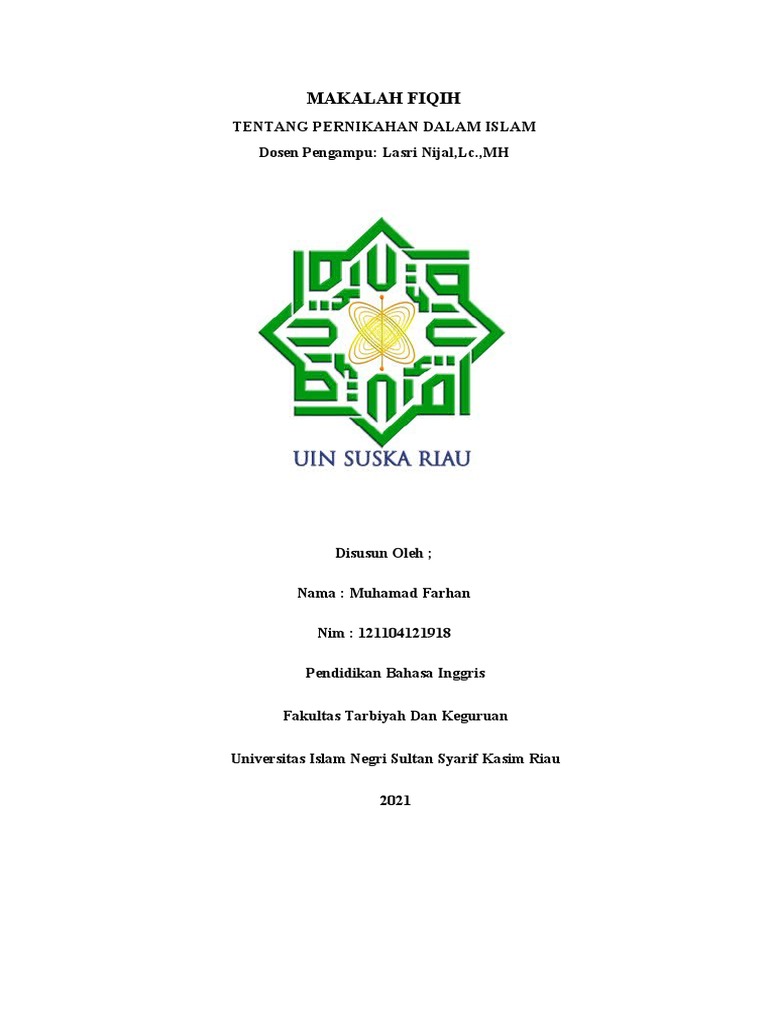 MAKALAH FIQIH

TENTANG PERNIKAHAN DALAM ISLAM

Dosen Pengampu: Lasri Nijal,Lc.,MH

UIN SUSKA RIAU

Disusun Oleh ;

Nama : Muhamad Farhan

Nim : 121104121918

Pendidikan Bahasa Inggris

Fakultas Tarbiyah Dan Keguruan

Universitas Islam Negri Sultan Syarif Kasim Riau

2021